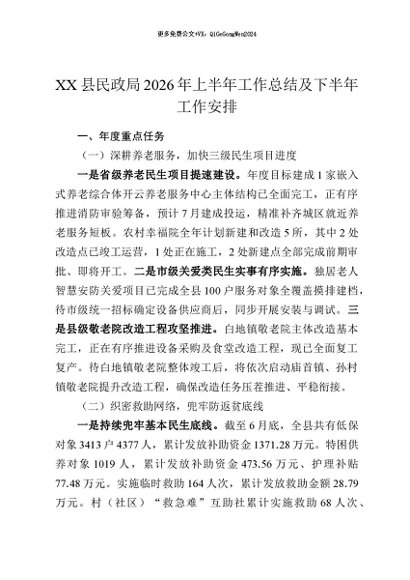 更多免费公文+VX：QiGeGongWen2024

XX县民政局2026年上半年工作总结及下半年工作安排

一、年度重点任务

（一）深耕养老服务，加快三级民生项目进度

一是省级养老民生项目提速建设。年度目标建成1家嵌入式养老综合体开云养老服务中心主体结构已全面完工，正有序推进消防审验筹备，预计7月建成投运，精准补齐城区就近养老服务短板。农村幸福院全年计划新建和改造5所，其中2处改造点已竣工运营，1处正在施工，2处新建点全部完成前期审批、即将开工。二是市级关爱类民生实事有序实施。独居老人智慧安防关爱项目已完成全县100户服务对象全覆盖摸排建档，待市级统一招标确定设备供应商后，同步开展安装与调试。三是县级敬老院改造工程攻坚推进。白地镇敬老院主体改造基本完工，正在有序推进设备采购及食堂改造工程，现已全面复工复产。待白地镇敬老院整体竣工后，将依次启动庙首镇、孙村镇敬老院提升改造工程，确保改造任务压茬推进、平稳衔接。

（二）织密救助网络，兜牢防返贫底线

一是持续兜牢基本民生底线。截至6月底，全县共有低保对象3413户4377人，累计发放补助资金1371.28万元。特困供养对象1019人，累计发放补助资金473.56万元、护理补贴77.48万元。实施临时救助164人次，累计发放救助金额28.79万元。村（社区）“救急难”互助社累计实施救助68人次、